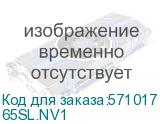 изображение временно отсутствует

Код для заказа:571017
65SL.NV1